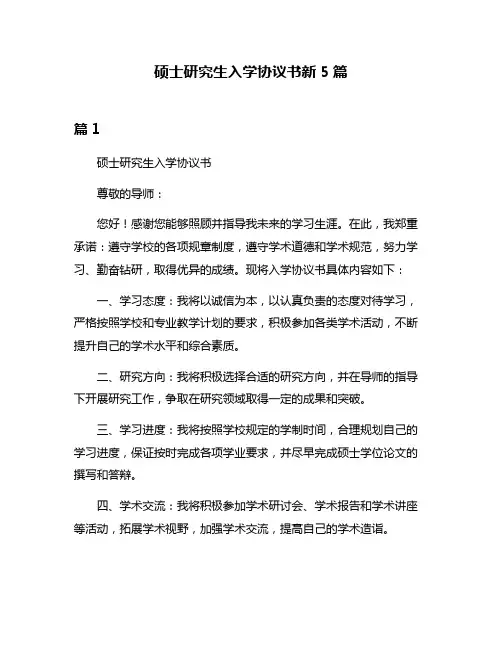 硕士研究生入学协议书新 5 篇

篇 1

硕士研究生入学协议书

尊敬的导师：

您好！感谢您能够照顾并指导我未来的学习生涯。在此，我郑重承诺：遵守学校的各项规章制度，遵守学术道德和学术规范，努力学习、勤奋钻研，取得优异的成绩。现将入学协议书具体内容如下：

一、学习态度：我将以诚信为本，以认真负责的态度对待学习，严格按照学校和专业教学计划的要求，积极参加各类学术活动，不断提升自己的学术水平和综合素质。

二、研究方向：我将积极选择合适的研究方向，并在导师的指导下开展研究工作，争取在研究领域取得一定的成果和突破。

三、学习进度：我将按照学校规定的学制时间，合理规划自己的学习进度，保证按时完成各项学业要求，并尽早完成硕士学位论文的撰写和答辩。

四、学术交流：我将积极参加学术研讨会、学术报告和学术讲座等活动，拓展学术视野，加强学术交流，提高自己的学术造诣。